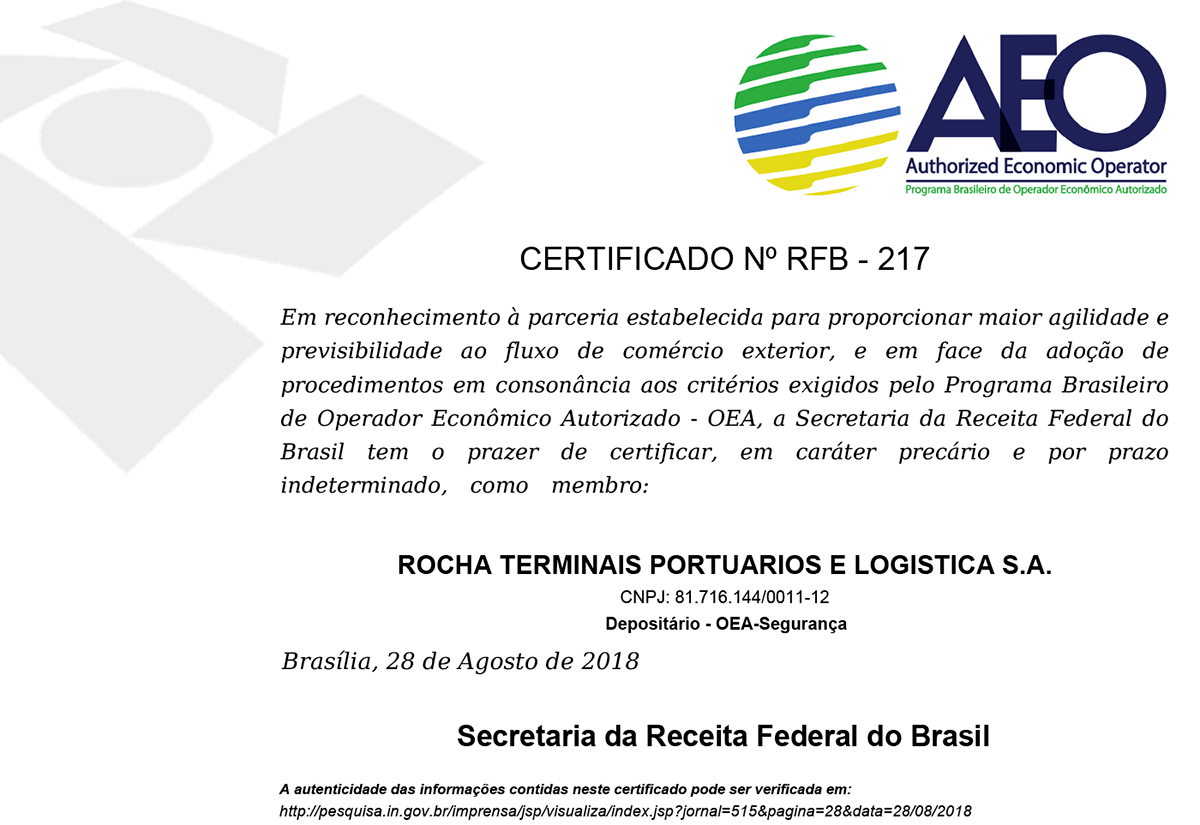 AEO
Authorized Economic Operator
Programa Brasileiro de Operador Econômico Autorizado

CERTIFICADO Nº RFB - 217

Em reconhecimento à parceria estabelecida para proporcionar maior agilidade e previsibilidade ao fluxo de comércio exterior, e em face da adoção de procedimentos em consonância aos critérios exigidos pelo Programa Brasileiro de Operador Econômico Autorizado - OEA, a Secretaria da Receita Federal do Brasil tem o prazer de certificar, em caráter precário e por prazo indeterminado, como membro:

ROCHA TERMINAIS PORTUARIOS E LOGISTICA S.A.
CNPJ: 81.716.144/0011-12
Depositário - OEA-Segurança

Brasília, 28 de Agosto de 2018

Secretaria da Receita Federal do Brasil

A autenticidade das informações contidas neste certificado pode ser verificada em:
http://pesquisa.in.gov.br/imprensa/jsp/visualiza/index.jsp?jornal=515&pagina=28&data=28/08/2018